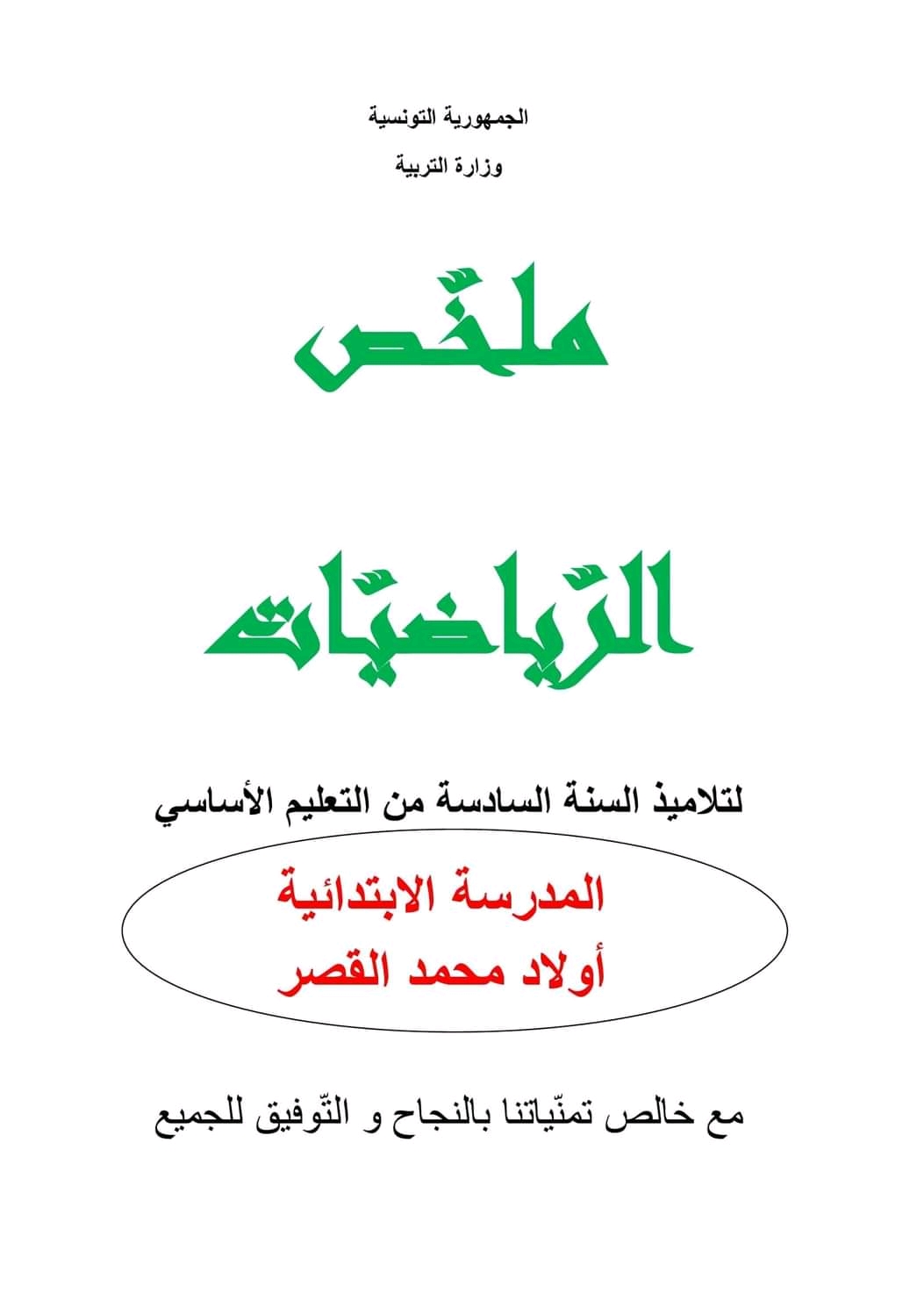 الجمهورية التونسية

وزارة التربية

ملخّص

الرّياضيّات

لتلاميذ السنة السادسة من التعليم الأساسي

المدرسة الابتدائية
أولاد محمد القصر

مع خالص تمنّياتنا بالنجاح و التّوفيق للجميع